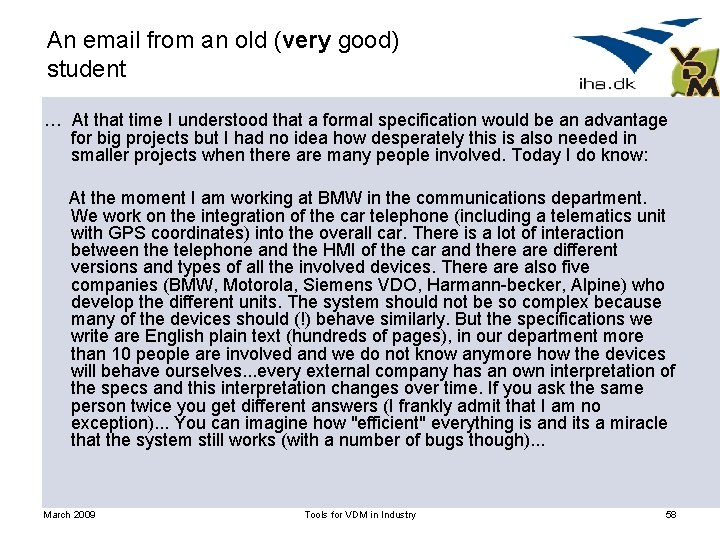 An email from an old (very good) student

iha.dk

VDM

… At that time I understood that a formal specification would be an advantage for big projects but I had no idea how desperately this is also needed in smaller projects when there are many people involved. Today I do know:

At the moment I am working at BMW in the communications department. We work on the integration of the car telephone (including a telematics unit with GPS coordinates) into the overall car. There is a lot of interaction between the telephone and the HMI of the car and there are different versions and types of all the involved devices. There are also five companies (BMW, Motorola, Siemens VDO, Harmann-becker, Alpine) who develop the different units. The system should not be so complex because many of the devices should (!) behave similarly. But the specifications we write are English plain text (hundreds of pages), in our department more than 10 people are involved and we do not know anymore how the devices will behave ourselves...every external company has an own interpretation of the specs and this interpretation changes over time. If you ask the same person twice you get different answers (I frankly admit that I am no exception)... You can imagine how "efficient" everything is and its a miracle that the system still works (with a number of bugs though)...

March 2009

Tools for VDM in Industry

58